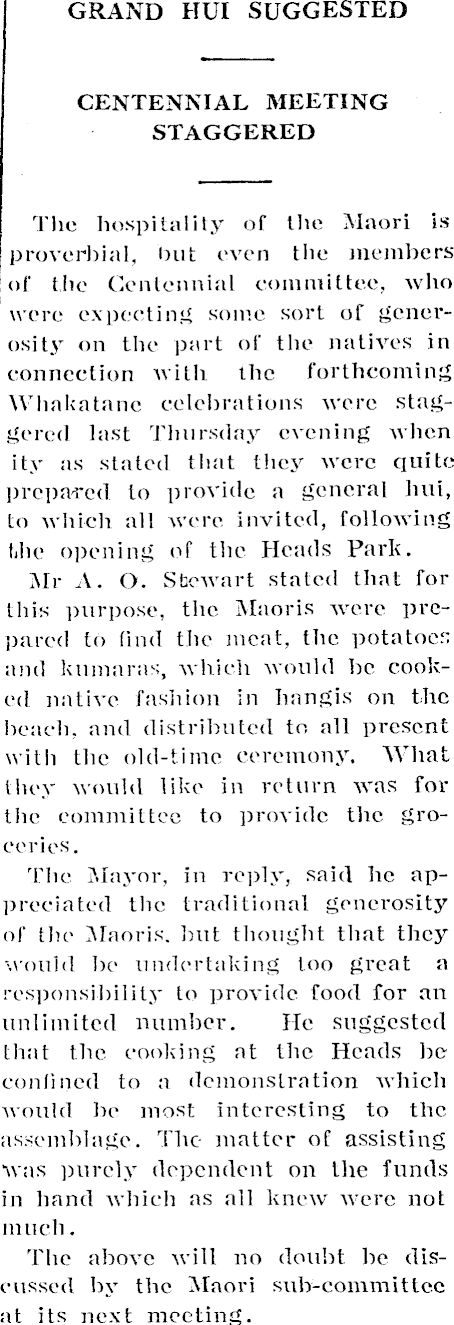 GRAND HUI SUGGESTED

CENTENNIAL MEETING STAGGERED

The hospitality of the Maori is proverbial, but even the members of the Centennial committee, who were expecting some sort of generosity on the part of the natives in connection with the forthcoming Whakatane celebrations were staggered last Thursday evening when ity as stated that they were quite prepared to provide a general hui, to which all were invited, following the opening of the Heads Park.

Mr A. O. Stewart stated that for this purpose, the Maoris were prepared to find the meat, the potatoes and kumaras, which would be cooked native fashion in hangis on the beach, and distributed to all present with the old-time ceremony. What they would like in return was for the committee to provide the groceries.

The Mayor, in reply, said he appreciated the traditional generosity of the Maoris, but thought that they would be undertaking too great a responsibility to provide food for an unlimited number. He suggested that the cooking at the Heads be confined to a demonstration which would be most interesting to the assemblage. The matter of assisting was purely dependent on the funds in hand which as all knew were not much.

The above will no doubt be discussed by the Maori sub-committee at its next meeting.